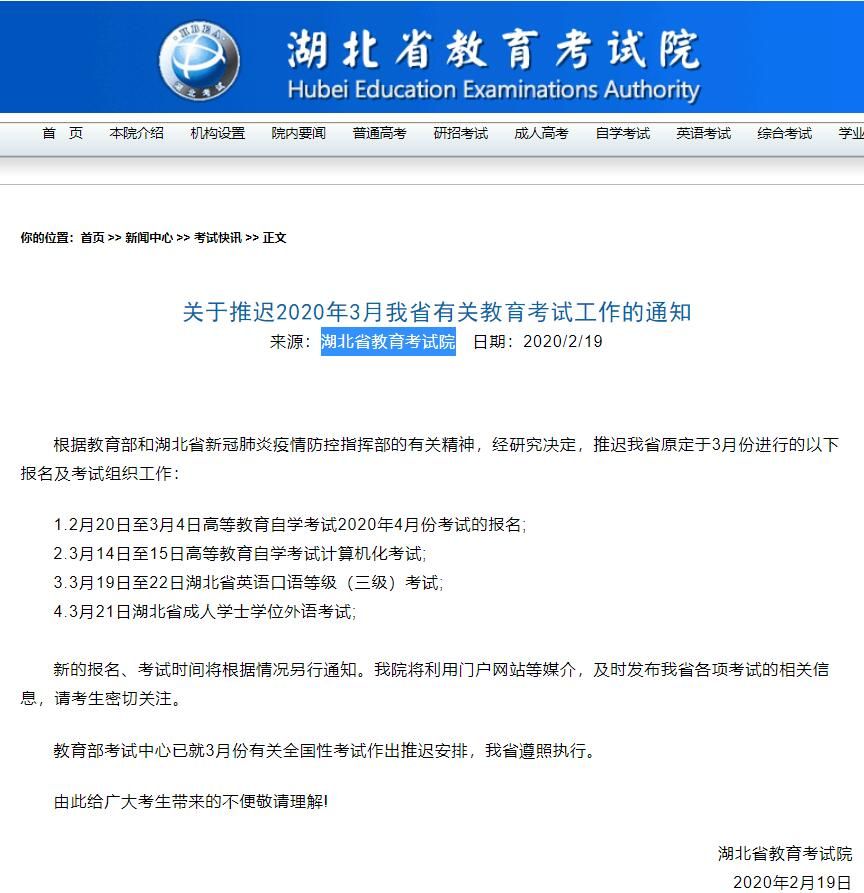 HBEA
湖北考试

湖北省教育考试院
Hubei Education Examinations Authority

首 页 本院介绍 机构设置 院内要闻 普通高考 研招考试 成人高考 自学考试 英语考试 综合考试 学业

你的位置：首页 >> 新闻中心 >> 考试快讯 >> 正文

关于推迟2020年3月我省有关教育考试工作的通知
来源：湖北省教育考试院 日期：2020/2/19

根据教育部和湖北省新冠肺炎疫情防控指挥部的有关精神，经研究决定，推迟我省原定于3月份进行的以下报名及考试组织工作：

1.2月20日至3月4日高等教育自学考试2020年4月份考试的报名;
2.3月14日至15日高等教育自学考试计算机化考试;
3.3月19日至22日湖北省英语口语等级（三级）考试;
4.3月21日湖北省成人学士学位外语考试;

新的报名、考试时间将根据情况另行通知。我院将利用门户网站等媒介，及时发布我省各项考试的相关信息，请考生密切关注。

教育部考试中心已就3月份有关全国性考试作出推迟安排，我省遵照执行。

由此给广大考生带来的不便敬请理解!

湖北省教育考试院
2020年2月19日